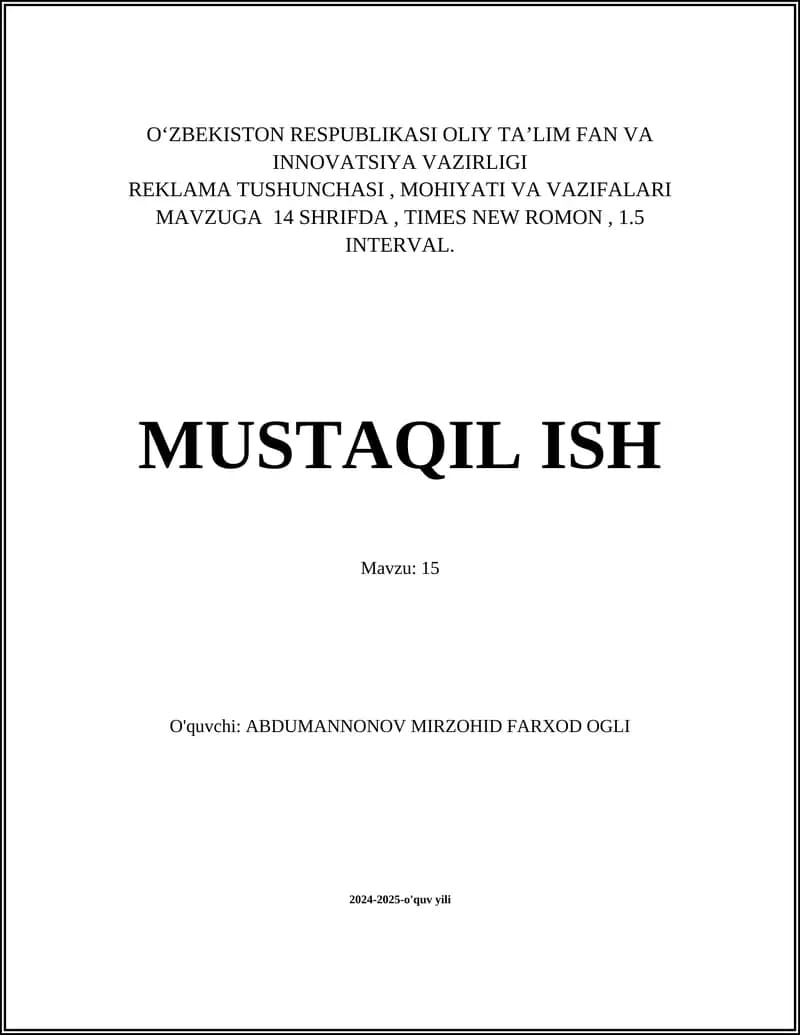 O‘ZBEKISTON RESPUBLIKASI OLIY TA’LIM FAN VA INNOVATSIYA VAZIRLIGI
REKLAMA TUSHUNCHASI , MOHIYATI VA VAZIFALARI MAVZUGA 14 SHRIFDA , TIMES NEW ROMON , 1.5 INTERVAL.

MUSTAQIL ISH

Mavzu: 15

O'quvchi: ABDUMANNONOV MIRZOHID FARXOD OGLI

2024-2025-o'quv yili